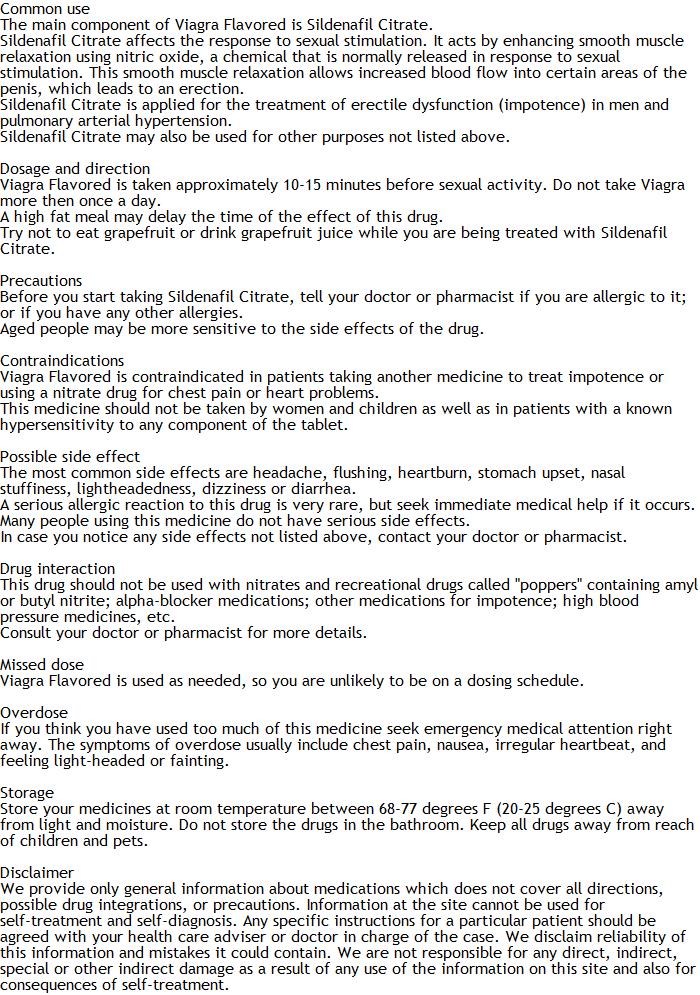 Common use
The main component of Viagra Flavored is Sildenafil Citrate.
Sildenafil Citrate affects the response to sexual stimulation. It acts by enhancing smooth muscle relaxation using nitric oxide, a chemical that is normally released in response to sexual stimulation. This smooth muscle relaxation allows increased blood flow into certain areas of the penis, which leads to an erection.
Sildenafil Citrate is applied for the treatment of erectile dysfunction (impotence) in men and pulmonary arterial hypertension.
Sildenafil Citrate may also be used for other purposes not listed above.

Dosage and direction
Viagra Flavored is taken approximately 10-15 minutes before sexual activity. Do not take Viagra more then once a day.
A high fat meal may delay the time of the effect of this drug.
Try not to eat grapefruit or drink grapefruit juice while you are being treated with Sildenafil Citrate.

Precautions
Before you start taking Sildenafil Citrate, tell your doctor or pharmacist if you are allergic to it; or if you have any other allergies.
Aged people may be more sensitive to the side effects of the drug.

Contraindications
Viagra Flavored is contraindicated in patients taking another medicine to treat impotence or using a nitrate drug for chest pain or heart problems.
This medicine should not be taken by women and children as well as in patients with a known hypersensitivity to any component of the tablet.

Possible side effect
The most common side effects are headache, flushing, heartburn, stomach upset, nasal stuffiness, lightheadedness, dizziness or diarrhea.
A serious allergic reaction to this drug is very rare, but seek immediate medical help if it occurs.
Many people using this medicine do not have serious side effects.
In case you notice any side effects not listed above, contact your doctor or pharmacist.

Drug interaction
This drug should not be used with nitrates and recreational drugs called "poppers" containing amyl or butyl nitrite; alpha-blocker medications; other medications for impotence; high blood pressure medicines, etc.
Consult your doctor or pharmacist for more details.

Missed dose
Viagra Flavored is used as needed, so you are unlikely to be on a dosing schedule.

Overdose
If you think you have used too much of this medicine seek emergency medical attention right away. The symptoms of overdose usually include chest pain, nausea, irregular heartbeat, and feeling light-headed or fainting.

Storage
Store your medicines at room temperature between 68-77 degrees F (20-25 degrees C) away from light and moisture. Do not store the drugs in the bathroom. Keep all drugs away from reach of children and pets.

Disclaimer
We provide only general information about medications which does not cover all directions, possible drug integrations, or precautions. Information at the site cannot be used for self-treatment and self-diagnosis. Any specific instructions for a particular patient should be agreed with your health care adviser or doctor in charge of the case. We disclaim reliability of this information and mistakes it could contain. We are not responsible for any direct, indirect, special or other indirect damage as a result of any use of the information on this site and also for consequences of self-treatment.